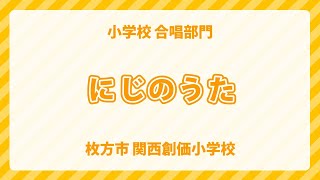 小学校 合唱部門

にじのうた

枚方市 関西創価小学校